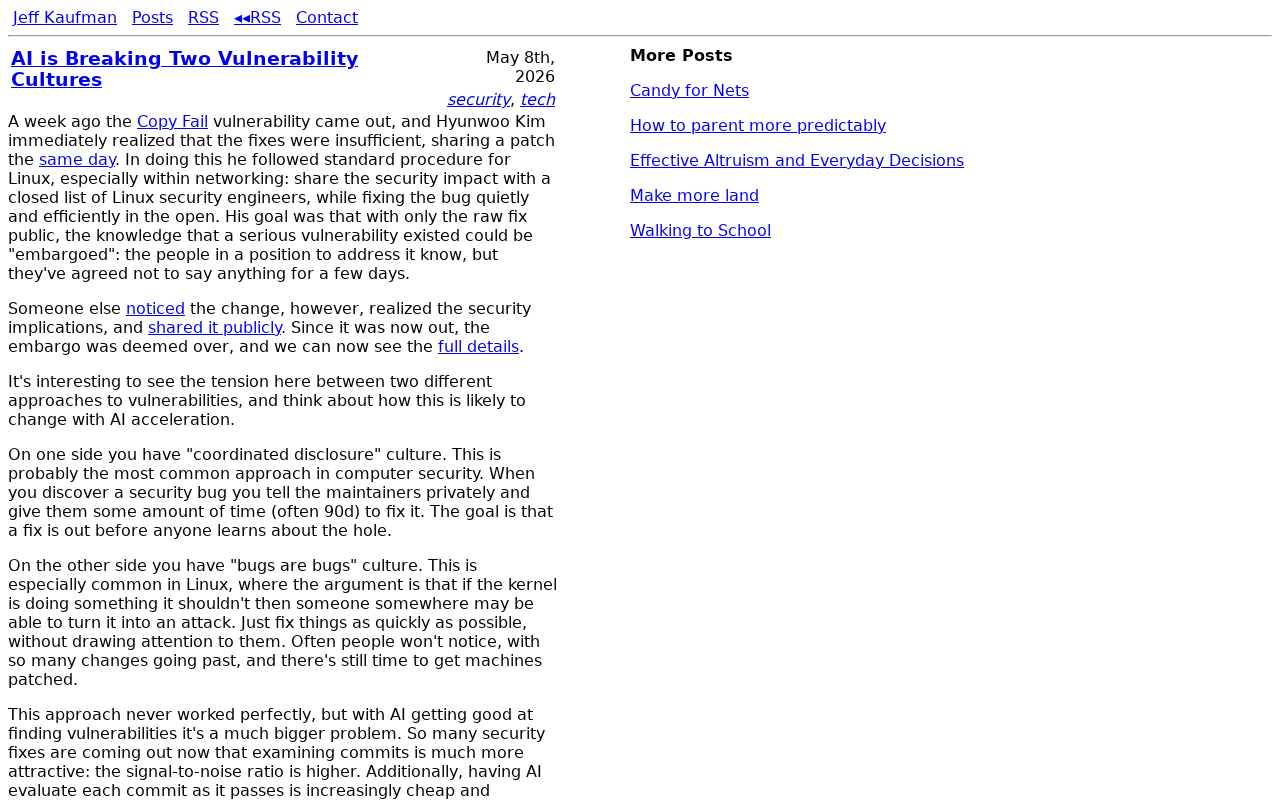 Jeff Kaufman Posts RSS ◂◂RSS Contact

AI is Breaking Two Vulnerability Cultures

May 8th, 2026
security, tech

A week ago the Copy Fail vulnerability came out, and Hyunwoo Kim immediately realized that the fixes were insufficient, sharing a patch the same day. In doing this he followed standard procedure for Linux, especially within networking: share the security impact with a closed list of Linux security engineers, while fixing the bug quietly and efficiently in the open. His goal was that with only the raw fix public, the knowledge that a serious vulnerability existed could be "embargoed": the people in a position to address it know, but they've agreed not to say anything for a few days.

Someone else noticed the change, however, realized the security implications, and shared it publicly. Since it was now out, the embargo was deemed over, and we can now see the full details.

It's interesting to see the tension here between two different approaches to vulnerabilities, and think about how this is likely to change with AI acceleration.

On one side you have "coordinated disclosure" culture. This is probably the most common approach in computer security. When you discover a security bug you tell the maintainers privately and give them some amount of time (often 90d) to fix it. The goal is that a fix is out before anyone learns about the hole.

On the other side you have "bugs are bugs" culture. This is especially common in Linux, where the argument is that if the kernel is doing something it shouldn't then someone somewhere may be able to turn it into an attack. Just fix things as quickly as possible, without drawing attention to them. Often people won't notice, with so many changes going past, and there's still time to get machines patched.

This approach never worked perfectly, but with AI getting good at finding vulnerabilities it's a much bigger problem. So many security fixes are coming out now that examining commits is much more attractive: the signal-to-noise ratio is higher. Additionally, having AI evaluate each commit as it passes is increasingly cheap and

More Posts

Candy for Nets

How to parent more predictably

Effective Altruism and Everyday Decisions

Make more land

Walking to School